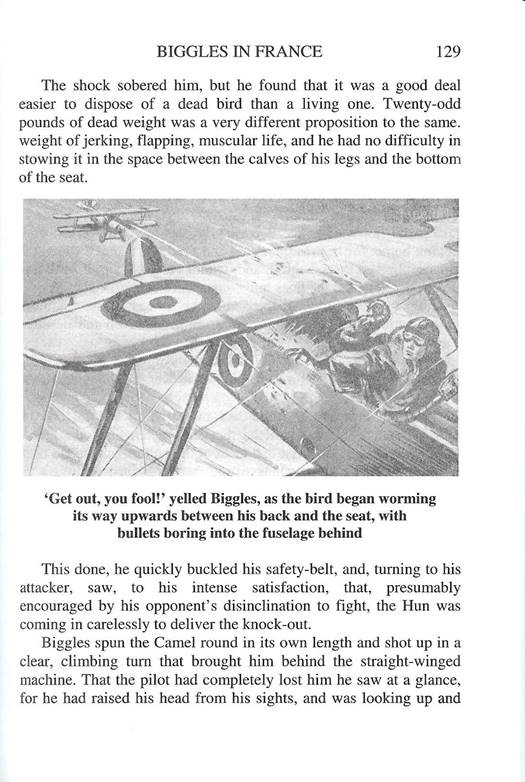 BIGGLES IN FRANCE 129

The shock sobered him, but he found that it was a good deal easier to dispose of a dead bird than a living one. Twenty-odd pounds of dead weight was a very different proposition to the same. weight of jerking, flapping, muscular life, and he had no difficulty in stowing it in the space between the calves of his legs and the bottom of the seat.

'Get out, you fool!' yelled Biggles, as the bird began worming its way upwards between his back and the seat, with bullets boring into the fuselage behind

This done, he quickly buckled his safety-belt, and, turning to his attacker, saw, to his intense satisfaction, that, presumably encouraged by his opponent's disinclination to fight, the Hun was coming in carelessly to deliver the knock-out.

Biggles spun the Camel round in its own length and shot up in a clear, climbing turn that brought him behind the straight-winged machine. That the pilot had completely lost him he saw at a glance, for he had raised his head from his sights, and was looking up and